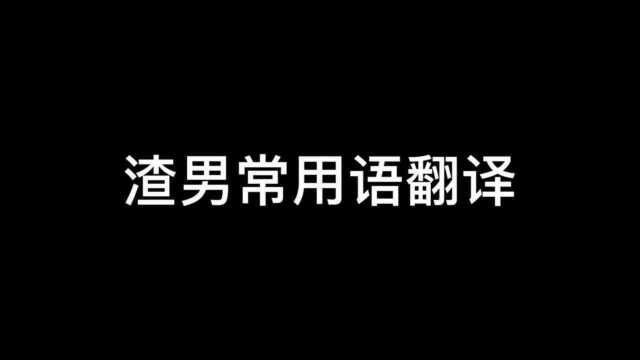 渣男常用语翻译